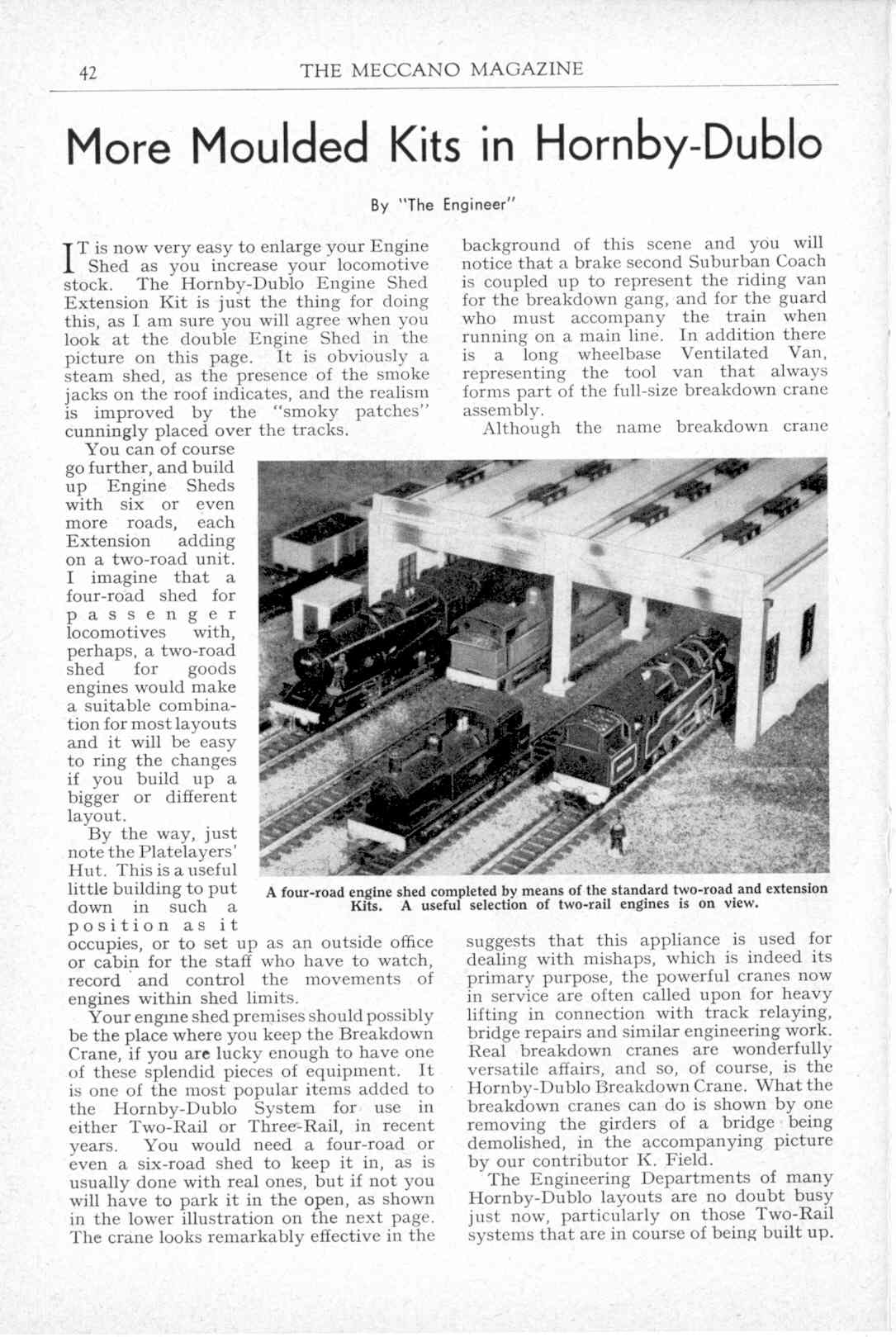 42 THE MECCANO MAGAZINE

More Moulded Kits in Hornby-Dublo

By "The Engineer"

IT is now very easy to enlarge your Engine Shed as you increase your locomotive stock. The Hornby-Dublo Engine Shed Extension Kit is just the thing for doing this, as I am sure you will agree when you look at the double Engine Shed in the picture on this page. It is obviously a steam shed, as the presence of the smoke jacks on the roof indicates, and the realism is improved by the "smoky patches" cunningly placed over the tracks.

You can of course go further, and build up Engine Sheds with six or even more roads, each Extension adding on a two-road unit. I imagine that a four-road shed for passenger locomotives with, perhaps, a two-road shed for goods engines would make a suitable combination for most layouts and it will be easy to ring the changes if you build up a bigger or different layout.

By the way, just note the Platelayers' Hut. This is a useful little building to put down in such a position as it occupies, or to set up as an outside office or cabin for the staff who have to watch, record and control the movements of engines within shed limits.

Your engine shed premises should possibly be the place where you keep the Breakdown Crane, if you are lucky enough to have one of these splendid pieces of equipment. It is one of the most popular items added to the Hornby-Dublo System for use in either Two-Rail or Three-Rail, in recent years. You would need a four-road or even a six-road shed to keep it in, as is usually done with real ones, but if not you will have to park it in the open, as shown in the lower illustration on the next page. The crane looks remarkably effective in the background of this scene and you will notice that a brake second Suburban Coach is coupled up to represent the riding van for the breakdown gang, and for the guard who must accompany the train when running on a main line. In addition there is a long wheelbase Ventilated Van, representing the tool van that always forms part of the full-size breakdown crane assembly.

Although the name breakdown crane suggests that this appliance is used for dealing with mishaps, which is indeed its primary purpose, the powerful cranes now in service are often called upon for heavy lifting in connection with track relaying, bridge repairs and similar engineering work. Real breakdown cranes are wonderfully versatile affairs, and so, of course, is the Hornby-Dublo Breakdown Crane. What the breakdown cranes can do is shown by one removing the girders of a bridge being demolished, in the accompanying picture by our contributor K. Field.

The Engineering Departments of many Hornby-Dublo layouts are no doubt busy just now, particularly on those Two-Rail systems that are in course of being built up.

A four-road engine shed completed by means of the standard two-road and extension Kits. A useful selection of two-rail engines is on view.